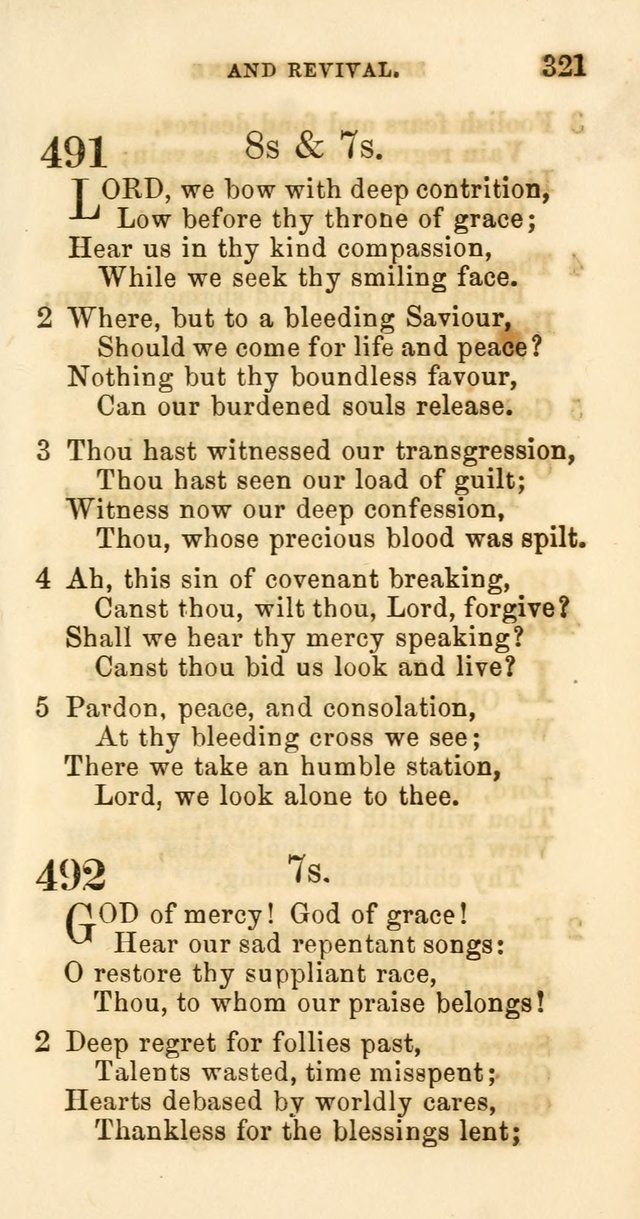 AND REVIVAL. 321

491 8s & 7s.

LORD, we bow with deep contrition,
Low before thy throne of grace;
Hear us in thy kind compassion,
While we seek thy smiling face.

2 Where, but to a bleeding Saviour,
Should we come for life and peace?
Nothing but thy boundless favour,
Can our burdened souls release.

3 Thou hast witnessed our transgression,
Thou hast seen our load of guilt;
Witness now our deep confession,
Thou, whose precious blood was spilt.

4 Ah, this sin of covenant breaking,
Canst thou, wilt thou, Lord, forgive?
Shall we hear thy mercy speaking?
Canst thou bid us look and live?

5 Pardon, peace, and consolation,
At thy bleeding cross we see;
There we take an humble station,
Lord, we look alone to thee.

492 7s.

GOD of mercy! God of grace!
Hear our sad repentant songs:
O restore thy suppliant race,
Thou, to whom our praise belongs!

2 Deep regret for follies past,
Talents wasted, time misspent;
Hearts debased by worldly cares,
Thankless for the blessings lent;